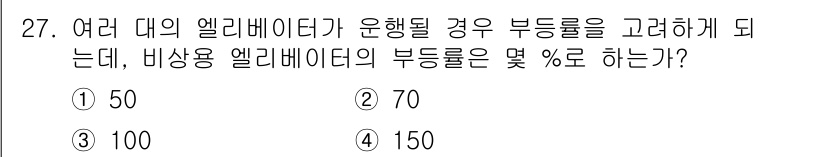 27. 여러 대의 엘리베이터가 운행될 경우 부등률을 고려하게 되는데, 비상용 엘리베이터의 부등률은 몇 %로 하는가?

① 50 ② 70

③ 100 ④ 150